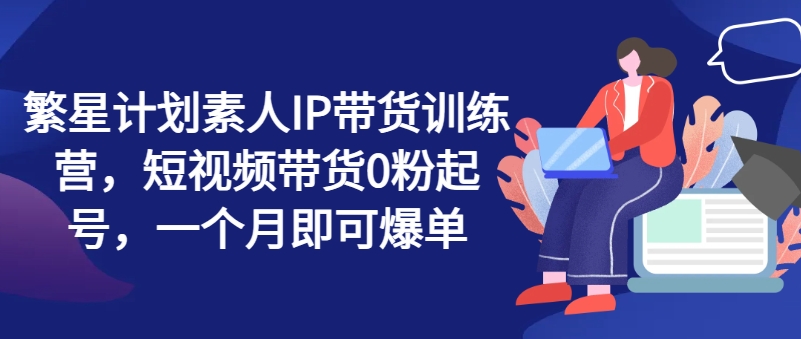 繁星计划素人IP带货训练营，短视频带货0粉起号，一个月即可爆单